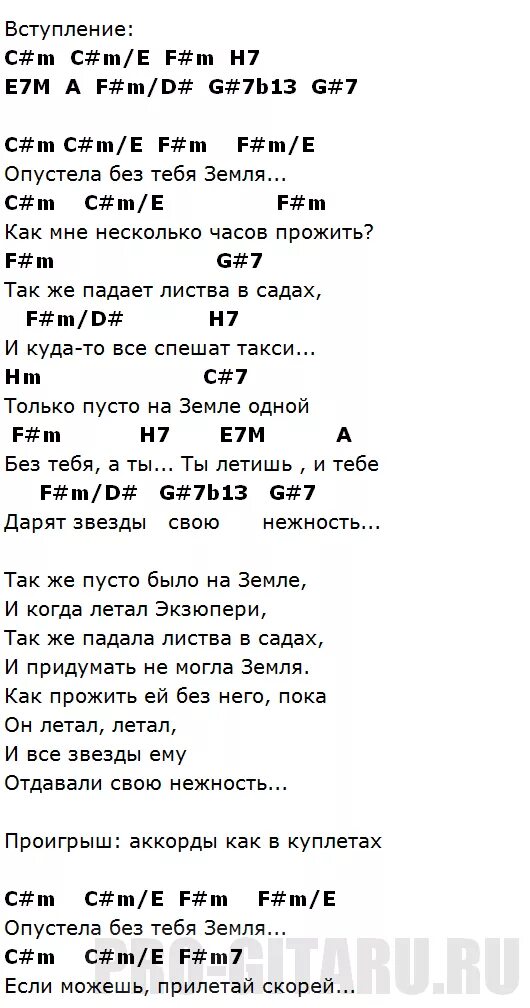 Вступление:
C#m C#m/E F#m H7
E7M A F#m/D# G#7b13 G#7

C#m C#m/E F#m F#m/E
Опустела без тебя Земля...
C#m C#m/E F#m
Как мне несколько часов прожить?
F#m G#7
Так же падает листва в садах,
F#m/D# H7
И куда-то все спешат такси...
Hm C#7
Только пусто на Земле одной
F#m H7 E7M A
Без тебя, а ты... Ты летишь , и тебе
F#m/D# G#7b13 G#7
Дарят звезды свою нежность...

Так же пусто было на Земле,
И когда летал Экзюпери,
Так же падала листва в садах,
И придумать не могла Земля.
Как прожить ей без него, пока
Он летал, летал,
И все звезды ему
Отдавали свою нежность...

Проигрыш: аккорды как в куплетах

C#m C#m/E F#m F#m/E
Опустела без тебя Земля...
C#m C#m/E F#m7
Если можешь, прилетай скорей...

PRO-GITARU.RU